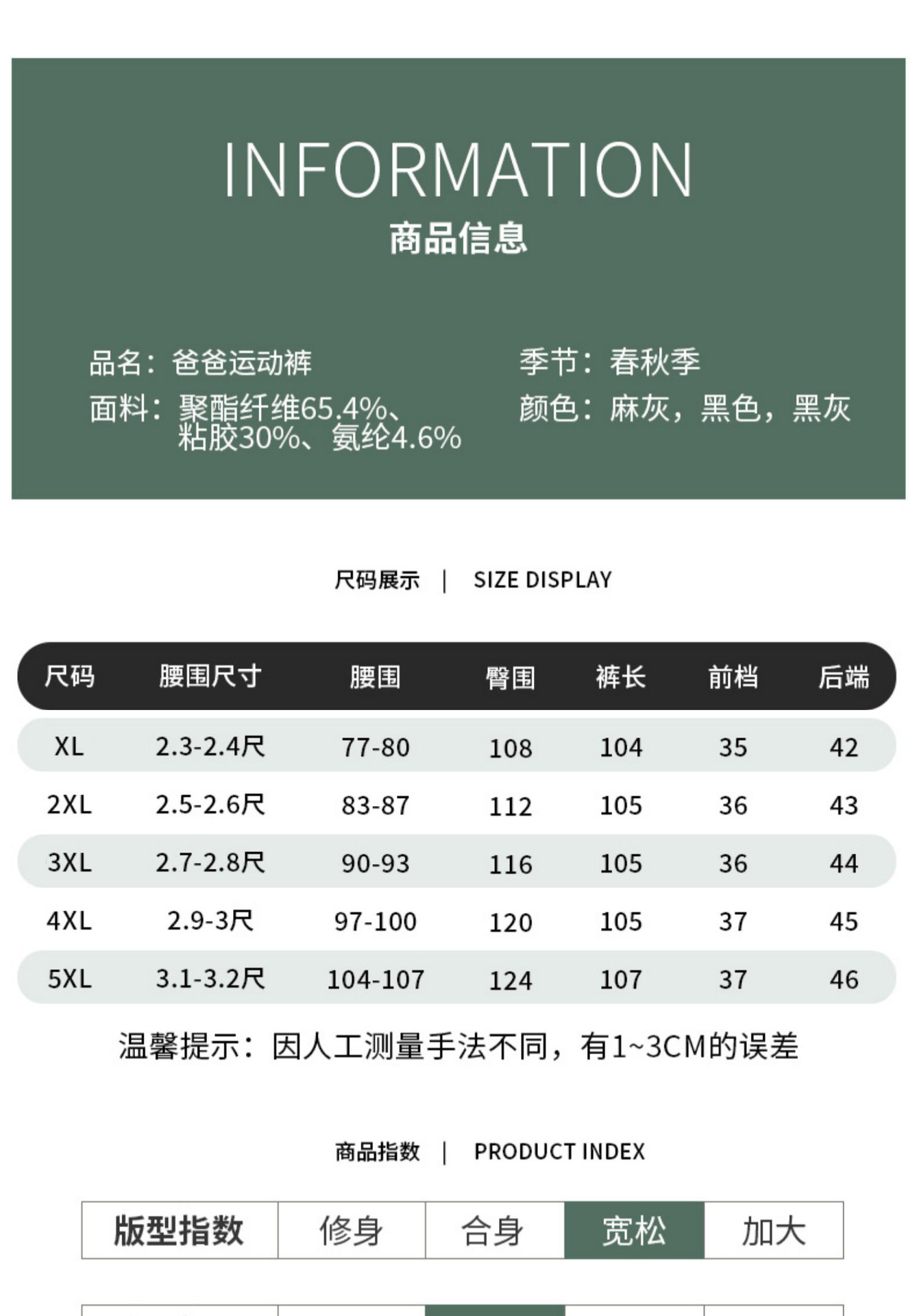 INFORMATION
商品信息

品名：爸爸运动裤
面料：聚酯纤维65.4%、粘胶30%、氨纶4.6%

季节：春秋季
颜色：麻灰，黑色，黑灰

尺码展示 | SIZE DISPLAY

| 尺码 | 腰围尺寸 | 腰围 | 臀围 | 裤长 | 前档 | 后端 |
|---|---|---|---|---|---|---|
| XL | 2.3-2.4尺 | 77-80 | 108 | 104 | 35 | 42 |
| 2XL | 2.5-2.6尺 | 83-87 | 112 | 105 | 36 | 43 |
| 3XL | 2.7-2.8尺 | 90-93 | 116 | 105 | 36 | 44 |
| 4XL | 2.9-3尺 | 97-100 | 120 | 105 | 37 | 45 |
| 5XL | 3.1-3.2尺 | 104-107 | 124 | 107 | 37 | 46 |

温馨提示：因人工测量手法不同，有1~3CM的误差

商品指数 | PRODUCT INDEX

| 版型指数 | 修身 | 合身 | 宽松 | 加大 |
|---|---|---|---|---|